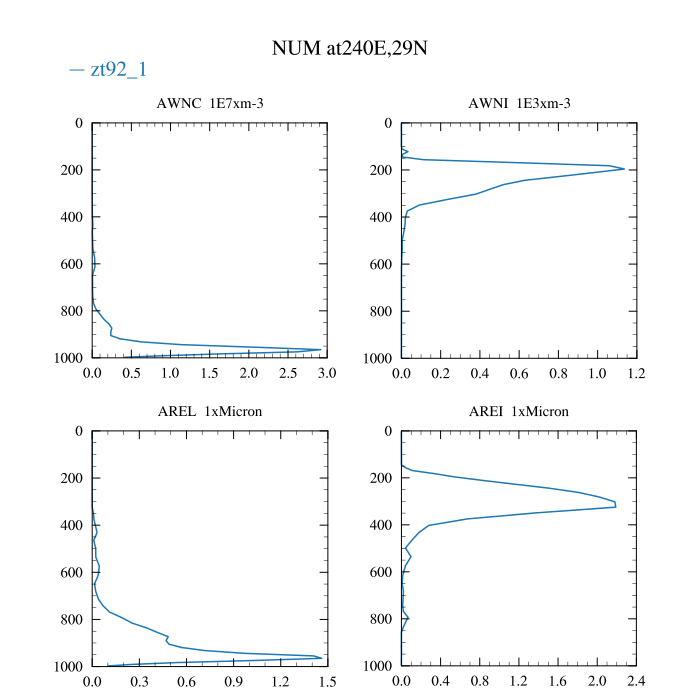 NUM at240E,29N

— zt92_1

AWNC 1E7xm-3

0
200
400
600
800
1000

0.0 0.5 1.0 1.5 2.0 2.5 3.0

AWNI 1E3xm-3

0
200
400
600
800
1000

0.0 0.2 0.4 0.6 0.8 1.0 1.2

AREL 1xMicron

0
200
400
600
800
1000

0.0 0.3 0.6 0.9 1.2 1.5

AREI 1xMicron

0
200
400
600
800
1000

0.0 0.4 0.8 1.2 1.6 2.0 2.4